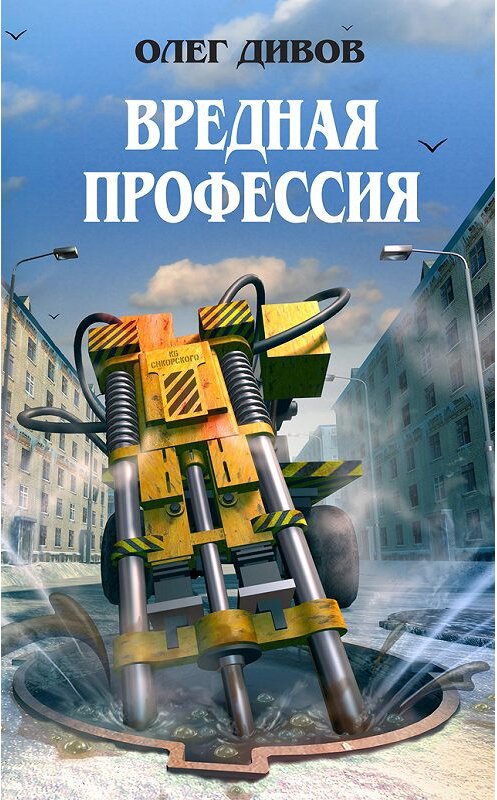 ОЛЕГ ДИВОВ

ВРЕДНАЯ ПРОФЕССИЯ

КБ СИКОРСКОГО